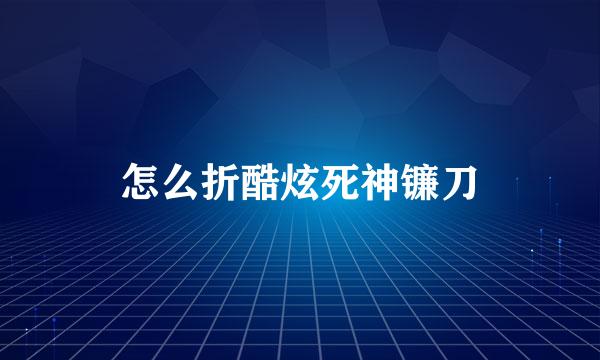 怎么折酷炫死神镰刀